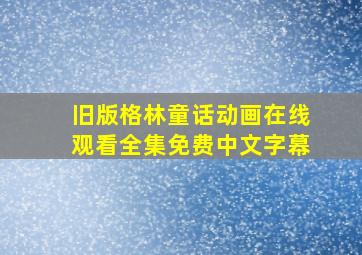 旧版格林童话动画在线观看全集免费中文字幕